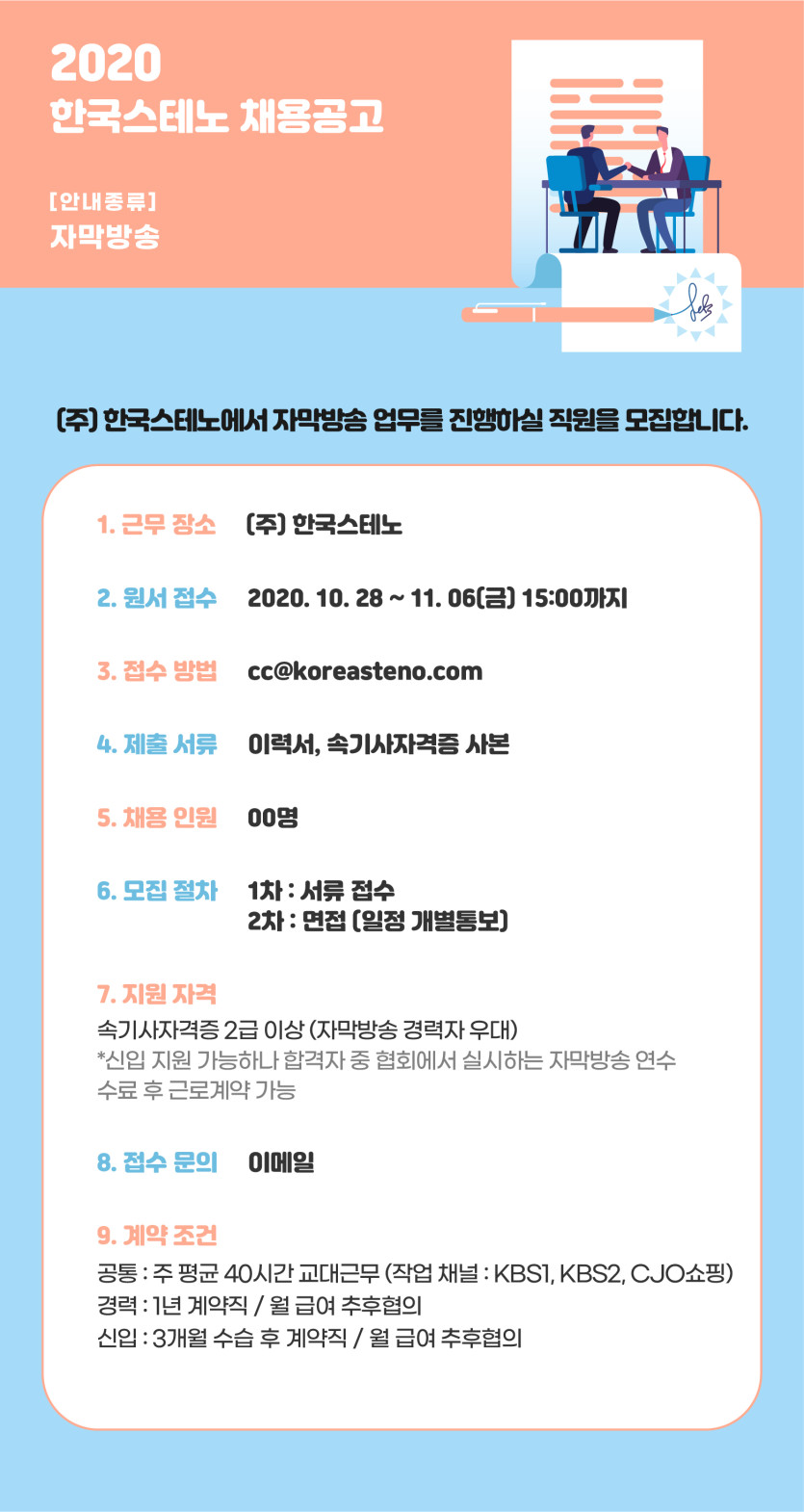 2020
한국스테노 채용공고

[안내종류]
자막방송

(주) 한국스테노에서 자막방송 업무를 진행하실 직원을 모집합니다.

1. 근무 장소 (주) 한국스테노

2. 원서 접수 2020. 10. 28 ~ 11. 06(금) 15:00까지

3. 접수 방법 cc@koreasteno.com

4. 제출 서류 이력서, 속기사자격증 사본

5. 채용 인원 00명

6. 모집 절차 1차 : 서류 접수
2차 : 면접 (일정 개별통보)

7. 지원 자격
속기사자격증 2급 이상 (자막방송 경력자 우대)
*신입 지원 가능하나 합격자 중 협회에서 실시하는 자막방송 연수 수료 후 근로계약 가능

8. 접수 문의 이메일

9. 계약 조건
공통 : 주 평균 40시간 교대근무 (작업 채널 : KBS1, KBS2, CJO쇼핑)
경력 : 1년 계약직 / 월 급여 추후협의
신입 : 3개월 수습 후 계약직 / 월 급여 추후협의